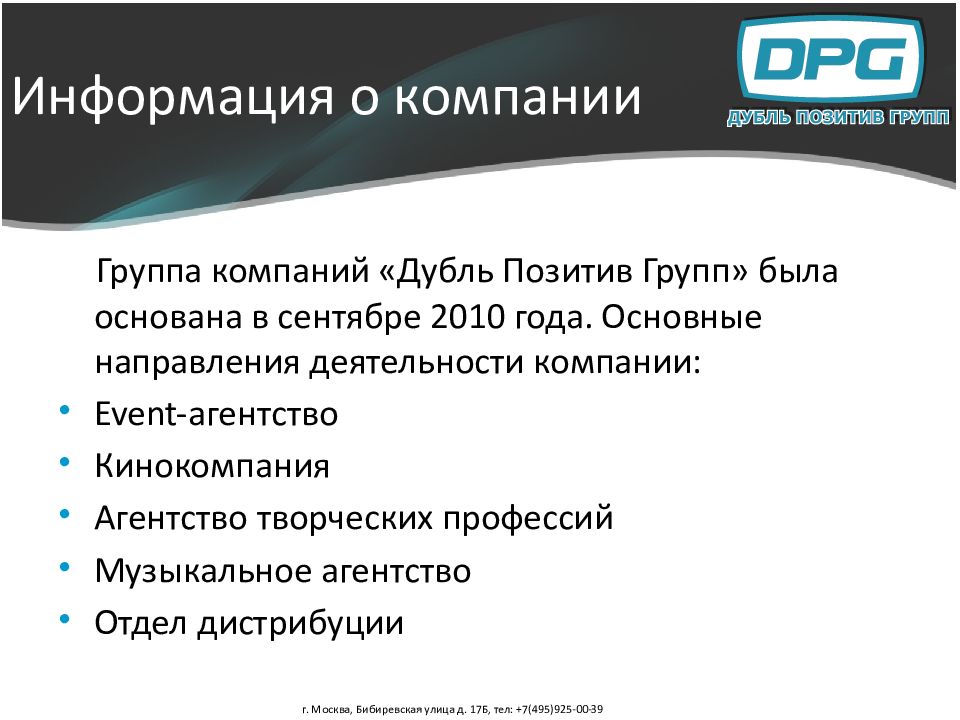 Информация о компании

DPG
ДУБЛЬ ПОЗИТИВ ГРУПП

Группа компаний «Дубль Позитив Групп» была основана в сентябре 2010 года. Основные направления деятельности компании:

• Event-агентство
• Кинокомпания
• Агентство творческих профессий
• Музыкальное агентство
• Отдел дистрибуции

г. Москва, Бибиревская улица д. 17Б, тел: +7(495)925-00-39